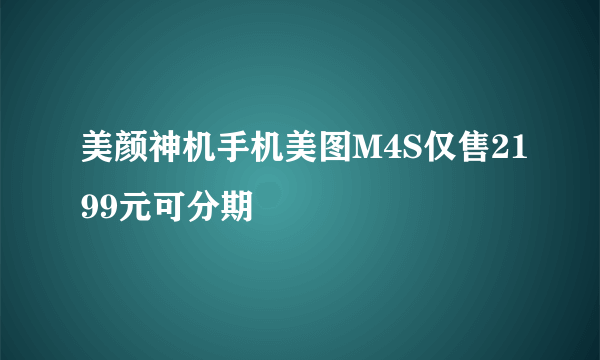 美颜神机手机美图M4S仅售2199元可分期